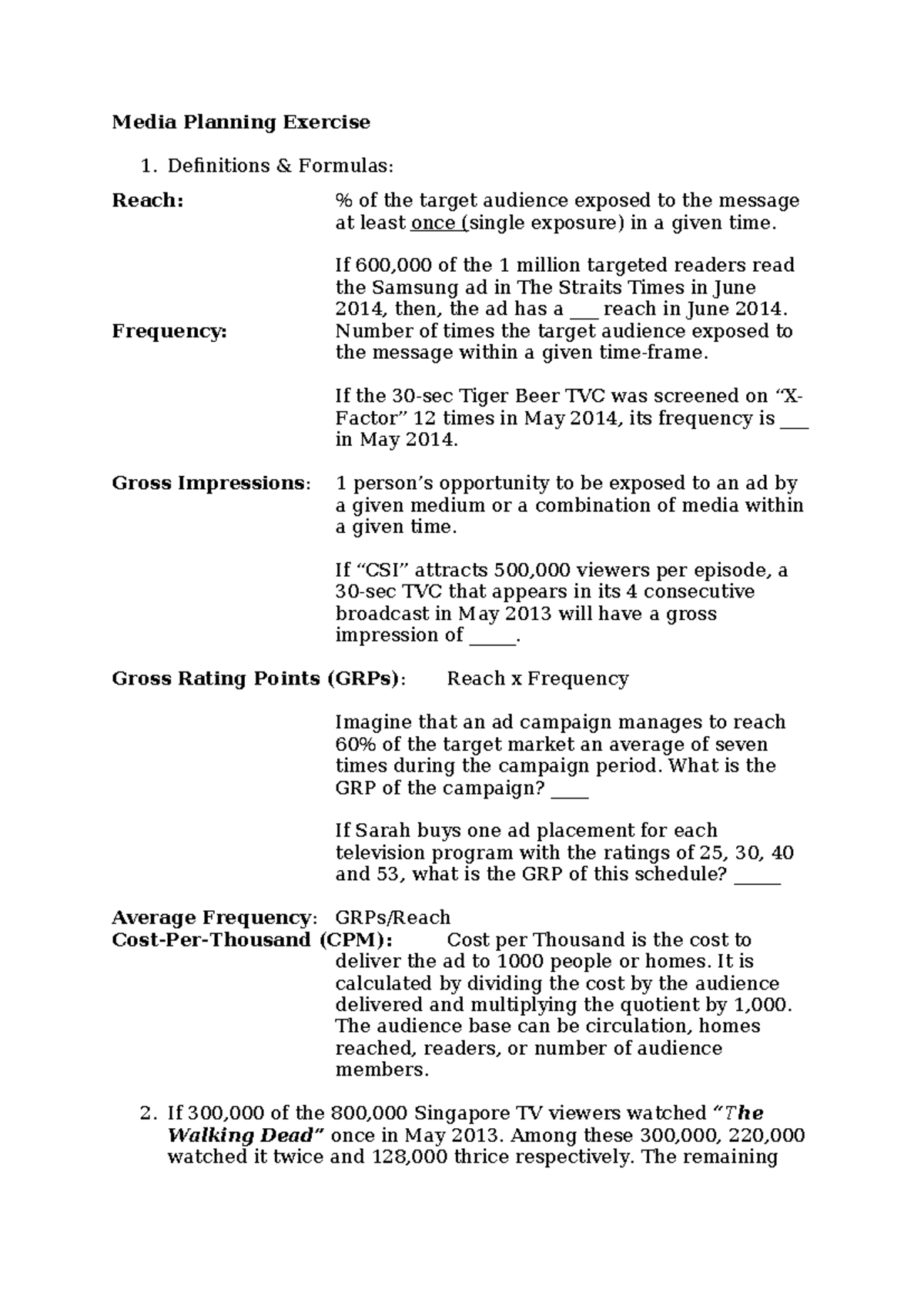 Media Planning Exercise

1. Definitions & Formulas:

Reach: % of the target audience exposed to the message at least once (single exposure) in a given time.

If 600,000 of the 1 million targeted readers read the Samsung ad in The Straits Times in June 2014, then, the ad has a ____ reach in June 2014.

Frequency: Number of times the target audience exposed to the message within a given time-frame.

If the 30-sec Tiger Beer TVC was screened on "X-Factor" 12 times in May 2014, its frequency is ____ in May 2014.

Gross Impressions: 1 person's opportunity to be exposed to an ad by a given medium or a combination of media within a given time.

If "CSI" attracts 500,000 viewers per episode, a 30-sec TVC that appears in its 4 consecutive broadcast in May 2013 will have a gross impression of ____.

Gross Rating Points (GRPs): Reach x Frequency

Imagine that an ad campaign manages to reach 60% of the target market an average of seven times during the campaign period. What is the GRP of the campaign? ____

If Sarah buys one ad placement for each television program with the ratings of 25, 30, 40 and 53, what is the GRP of this schedule? ____

Average Frequency: GRPs/Reach

Cost-Per-Thousand (CPM): Cost per Thousand is the cost to deliver the ad to 1000 people or homes. It is calculated by dividing the cost by the audience delivered and multiplying the quotient by 1,000. The audience base can be circulation, homes reached, readers, or number of audience members.

2. If 300,000 of the 800,000 Singapore TV viewers watched "The Walking Dead" once in May 2013. Among these 300,000, 220,000 watched it twice and 128,000 thrice respectively. The remaining